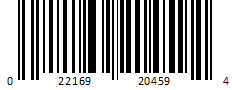 0 22169 20459 4